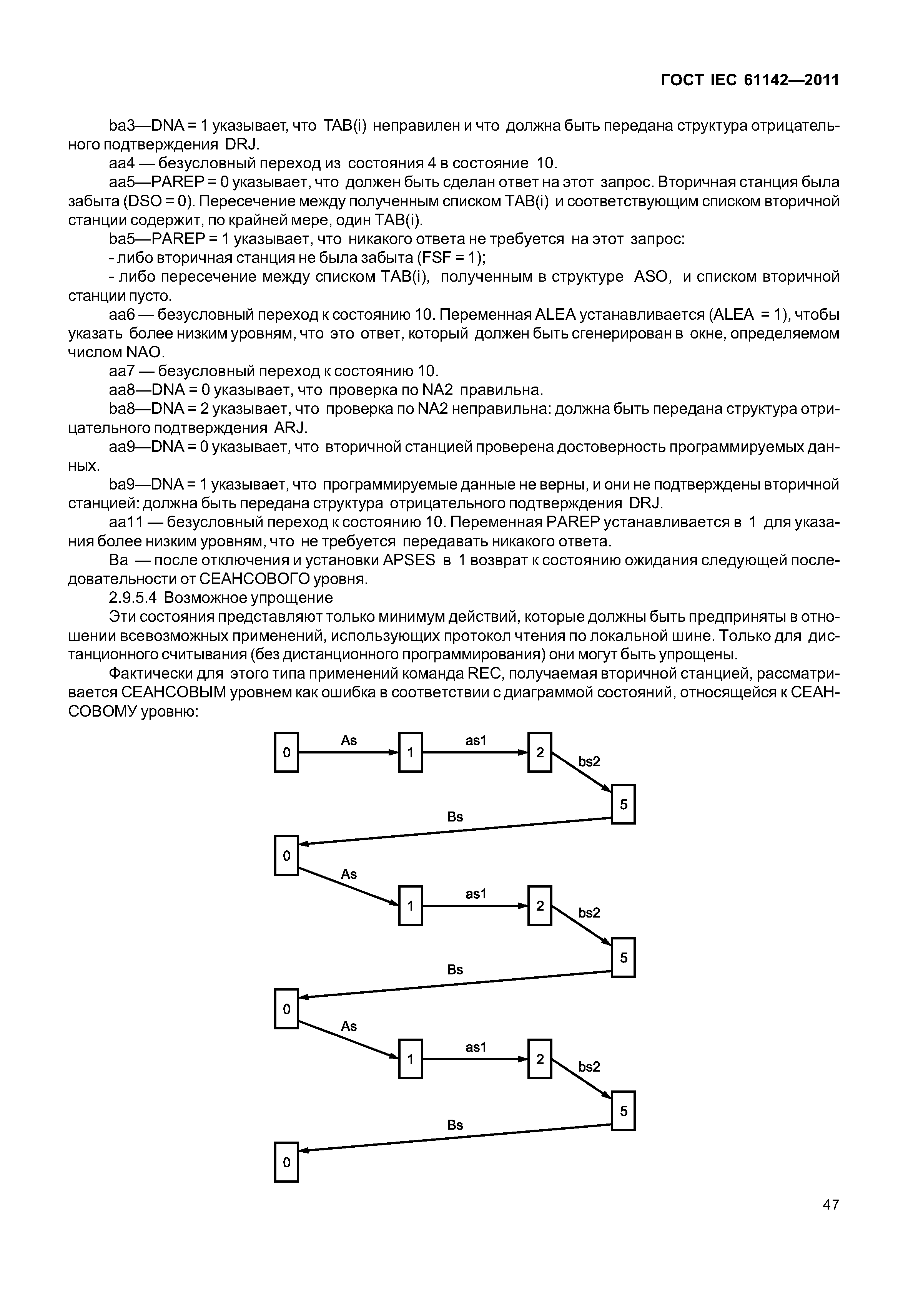 ГОСТ IEC 61142—2011

ba3—DNA = 1 указывает, что TAB(i) неправилен и что должна быть передана структура отрицательного подтверждения DRJ.

aa4 — безусловный переход из состояния 4 в состояние 10.

aa5—PAREP = 0 указывает, что должен быть сделан ответ на этот запрос. Вторичная станция была забыта (DSO = 0). Пересечение между полученным списком TAB(i) и соответствующим списком вторичной станции содержит, по крайней мере, один TAB(i).

ba5—PAREP = 1 указывает, что никакого ответа не требуется на этот запрос:

- либо вторичная станция не была забыта (FSF = 1);

- либо пересечение между списком TAB(i), полученным в структуре ASO, и списком вторичной станции пусто.

aa6 — безусловный переход к состоянию 10. Переменная ALEA устанавливается (ALEA = 1), чтобы указать более низким уровням, что это ответ, который должен быть сгенерирован в окне, определяемом числом NAO.

aa7 — безусловный переход к состоянию 10.

aa8—DNA = 0 указывает, что проверка по NA2 правильна.

ba8—DNA = 2 указывает, что проверка по NA2 неправильна: должна быть передана структура отрицательного подтверждения ARJ.

aa9—DNA = 0 указывает, что вторичной станцией проверена достоверность программируемых данных.

ba9—DNA = 1 указывает, что программируемые данные не верны, и они не подтверждены вторичной станцией: должна быть передана структура отрицательного подтверждения DRJ.

aa11 — безусловный переход к состоянию 10. Переменная PAREP устанавливается в 1 для указания более низким уровням, что не требуется передавать никакого ответа.

Ba — после отключения и установки APSES в 1 возврат к состоянию ожидания следующей последовательности от СЕАНСОВОГО уровня.

2.9.5.4 Возможное упрощение

Эти состояния представляют только минимум действий, которые должны быть предприняты в отношении всевозможных применений, использующих протокол чтения по локальной шине. Только для дистанционного считывания (без дистанционного программирования) они могут быть упрощены.

Фактически для этого типа применений команда REC, получаемая вторичной станцией, рассматривается СЕАНСОВЫМ уровнем как ошибка в соответствии с диаграммой состояний, относящейся к СЕАНСОВОМУ уровню:

0 As 1 as1 2 bs2 5 Bs
0 As 1 as1 2 bs2 5 Bs
0 As 1 as1 2 bs2 5 Bs
0

47